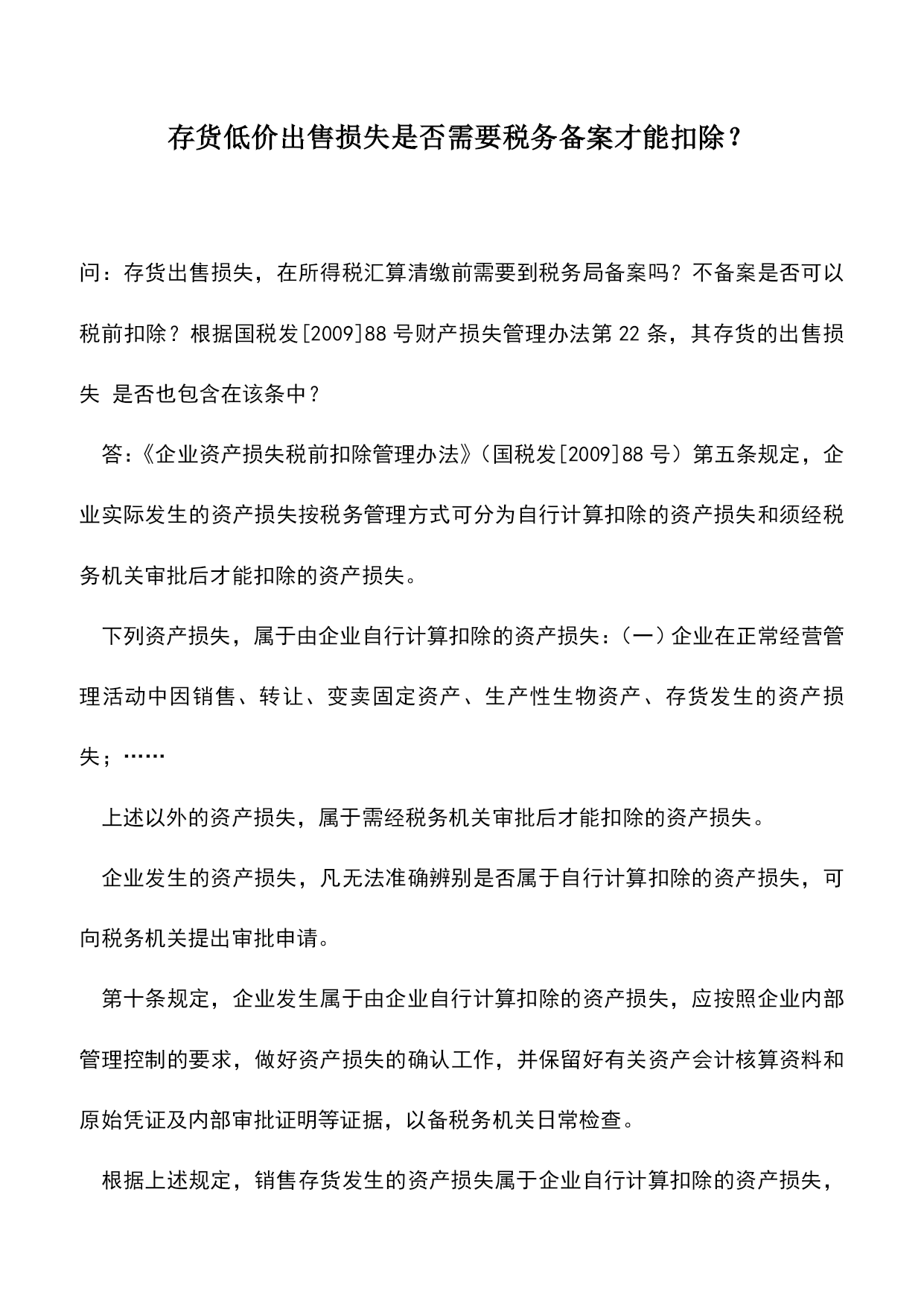 存货低价出售损失是否需要税务备案才能扣除？

问：存货出售损失，在所得税汇算清缴前需要到税务局备案吗？不备案是否可以税前扣除？根据国税发[2009]88号财产损失管理办法第22条，其存货的出售损失 是否也包含在该条中？

答：《企业资产损失税前扣除管理办法》（国税发[2009]88号）第五条规定，企业实际发生的资产损失按税务管理方式可分为自行计算扣除的资产损失和须经税务机关审批后才能扣除的资产损失。

下列资产损失，属于由企业自行计算扣除的资产损失：（一）企业在正常经营管理活动中因销售、转让、变卖固定资产、生产性生物资产、存货发生的资产损失；……

上述以外的资产损失，属于需经税务机关审批后才能扣除的资产损失。

企业发生的资产损失，凡无法准确辨别是否属于自行计算扣除的资产损失，可向税务机关提出审批申请。

第十条规定，企业发生属于由企业自行计算扣除的资产损失，应按照企业内部管理控制的要求，做好资产损失的确认工作，并保留好有关资产会计核算资料和原始凭证及内部审批证明等证据，以备税务机关日常检查。

根据上述规定，销售存货发生的资产损失属于企业自行计算扣除的资产损失，